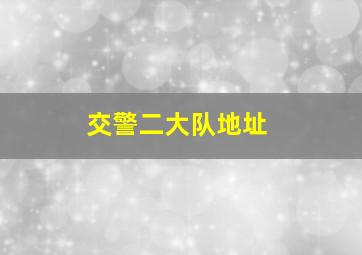 交警二大队地址